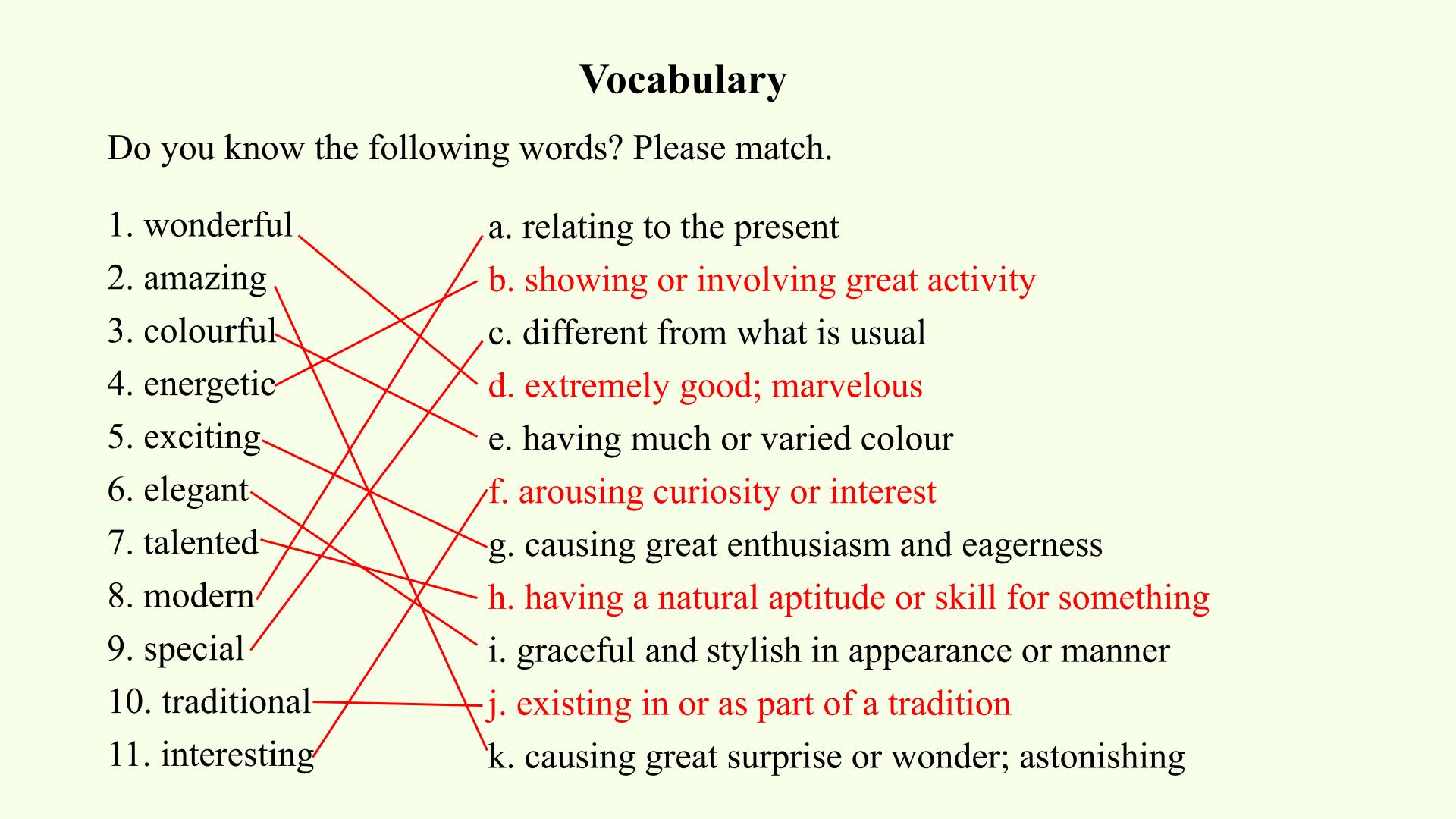 Vocabulary

Do you know the following words? Please match.

1. wonderful
2. amazing
3. colourful
4. energetic
5. exciting
6. elegant
7. talented
8. modern
9. special
10. traditional
11. interesting

a. relating to the present
b. showing or involving great activity
c. different from what is usual
d. extremely good; marvelous
e. having much or varied colour
f. arousing curiosity or interest
g. causing great enthusiasm and eagerness
h. having a natural aptitude or skill for something
i. graceful and stylish in appearance or manner
j. existing in or as part of a tradition
k. causing great surprise or wonder; astonishing